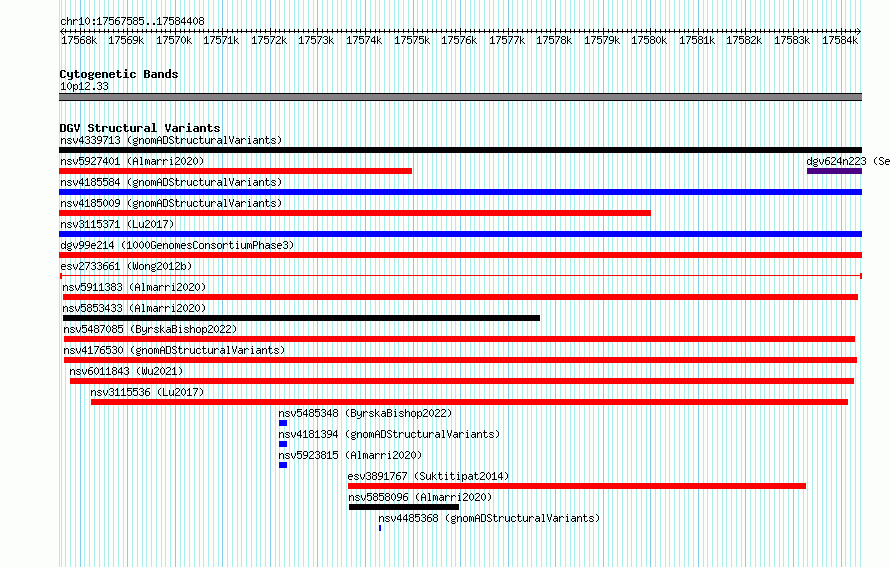 chr10:17567585..17584408

17568k 17569k 17570k 17571k 17572k 17573k 17574k 17575k 17576k 17577k 17578k 17579k 17580k 17581k 17582k 17583k 17584k

Cytogenetic Bands
10p12.33

DGV Structural Variants
nsv4339713 (gnomADStructuralVariants)
nsv5927401 (Almarri2020)
dgv624n223 (Se
nsv4185584 (gnomADStructuralVariants)
nsv4185009 (gnomADStructuralVariants)
nsv3115371 (Lu2017)
dgv99e214 (1000GenomesConsortiumPhase3)
esv2733661 (Wong2012b)
nsv5911383 (Almarri2020)
nsv5853433 (Almarri2020)
nsv5487085 (ByrskaBishop2022)
nsv4176530 (gnomADStructuralVariants)
nsv6011843 (Wu2021)
nsv3115536 (Lu2017)
nsv5485348 (ByrskaBishop2022)
nsv4181394 (gnomADStructuralVariants)
nsv5923815 (Almarri2020)
esv3891767 (Suktitipat2014)
nsv5858096 (Almarri2020)
nsv4485368 (gnomADStructuralVariants)